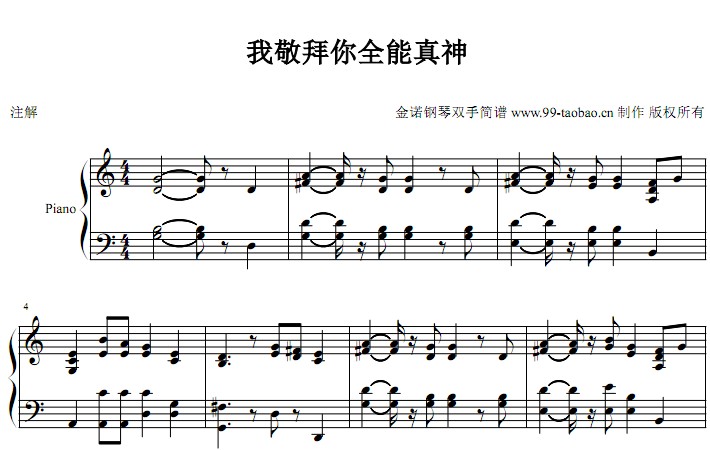 我敬拜你全能真神

注解

金诺钢琴双手简谱 www.99-taobao.cn 制作 版权所有

Piano

4